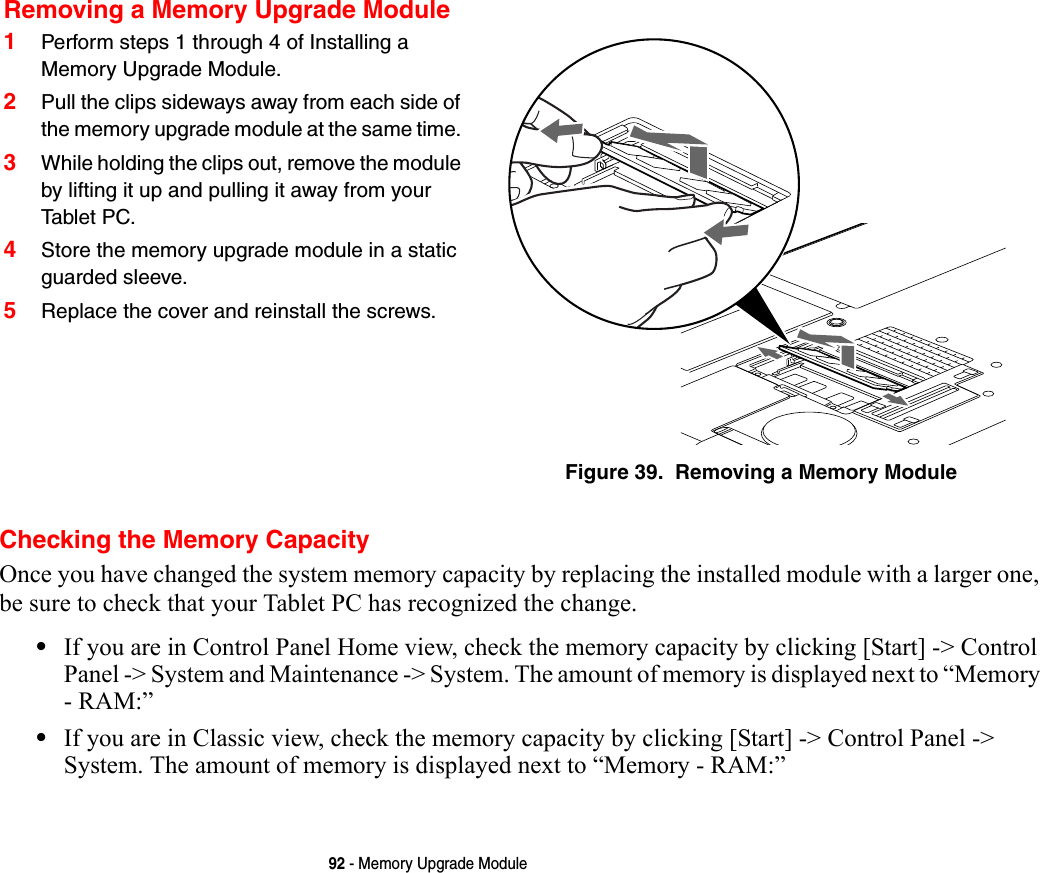 Removing a Memory Upgrade Module

1 Perform steps 1 through 4 of Installing a Memory Upgrade Module.

2 Pull the clips sideways away from each side of the memory upgrade module at the same time.

3 While holding the clips out, remove the module by lifting it up and pulling it away from your Tablet PC.

4 Store the memory upgrade module in a static guarded sleeve.

5 Replace the cover and reinstall the screws.

Figure 39. Removing a Memory Module

Checking the Memory Capacity

Once you have changed the system memory capacity by replacing the installed module with a larger one, be sure to check that your Tablet PC has recognized the change.

• If you are in Control Panel Home view, check the memory capacity by clicking [Start] -> Control Panel -> System and Maintenance -> System. The amount of memory is displayed next to “Memory - RAM:”

• If you are in Classic view, check the memory capacity by clicking [Start] -> Control Panel -> System. The amount of memory is displayed next to “Memory - RAM:”

92 - Memory Upgrade Module